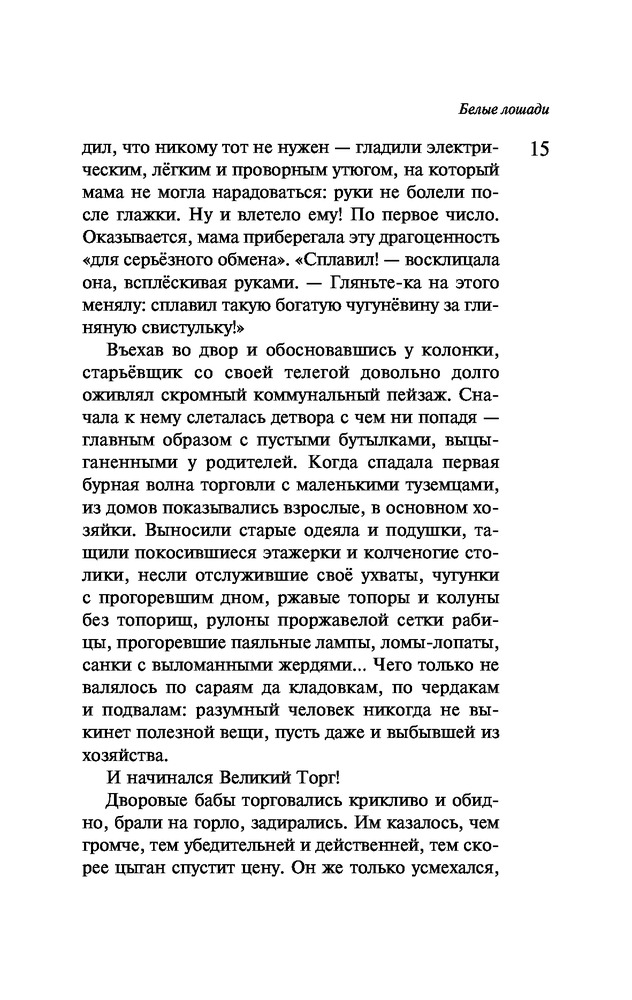 Белые лошади

15

дил, что никому тот не нужен — гладили электрическим, лёгким и проворным утюгом, на который мама не могла нарадоваться: руки не болели после глажки. Ну и влетело ему! По первое число. Оказывается, мама приберегала эту драгоценность «для серьёзного обмена». «Сплавил! — восклицала она, всплёскивая руками. — Гляньте-ка на этого менялу: сплавил такую богатую чугунёвину за глиняную свистульку!»

Въехав во двор и обосновавшись у колонки, старьёвщик со своей телегой довольно долго оживлял скромный коммунальный пейзаж. Сначала к нему слеталась детвора с чем ни попадя — главным образом с пустыми бутылками, выцыганенными у родителей. Когда спадала первая бурная волна торговли с маленькими туземцами, из домов показывались взрослые, в основном хозяйки. Выносили старые одеяла и подушки, тащили покосившиеся этажерки и колченогие столики, несли отслужившие своё ухваты, чугунки с прогоревшим дном, ржавые топоры и колуны без топорищ, рулоны проржавелой сетки рабицы, прогоревшие паяльные лампы, ломы-лопаты, санки с выломанными жердями... Чего только не валялось по сараям да кладовкам, по чердакам и подвалам: разумный человек никогда не выкинет полезной вещи, пусть даже и выбывшей из хозяйства.

И начинался Великий Торг!

Дворовые бабы торговались крикливо и обидно, брали на горло, задирались. Им казалось, чем громче, тем убедительней и действенней, тем скорее цыган спустит цену. Он же только усмехался,